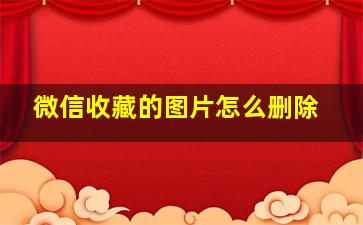 微信收藏的图片怎么删除